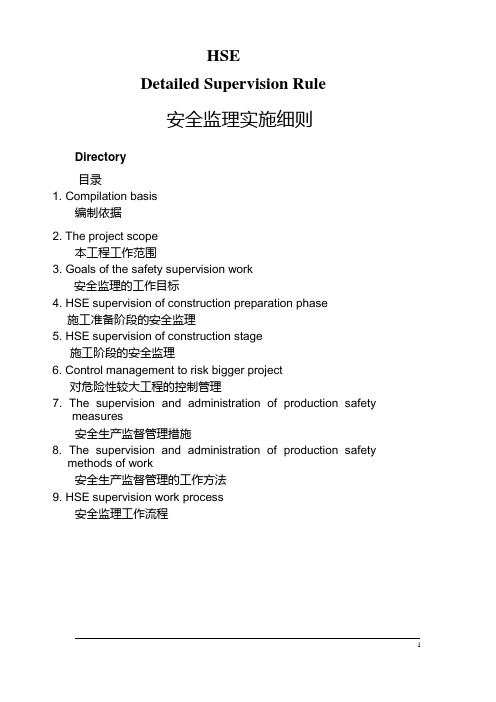 HSE

Detailed Supervision Rule

安全监理实施细则

Directory

目录

1. Compilation basis
编制依据

2. The project scope
本工程工作范围

3. Goals of the safety supervision work
安全监理的工作目标

4. HSE supervision of construction preparation phase
施工准备阶段的安全监理

5. HSE supervision of construction stage
施工阶段的安全监理

6. Control management to risk bigger project
对危险性较大工程的控制管理

7. The supervision and administration of production safety measures
安全生产监督管理措施

8. The supervision and administration of production safety methods of work
安全生产监督管理的工作方法

9. HSE supervision work process
安全监理工作流程

1